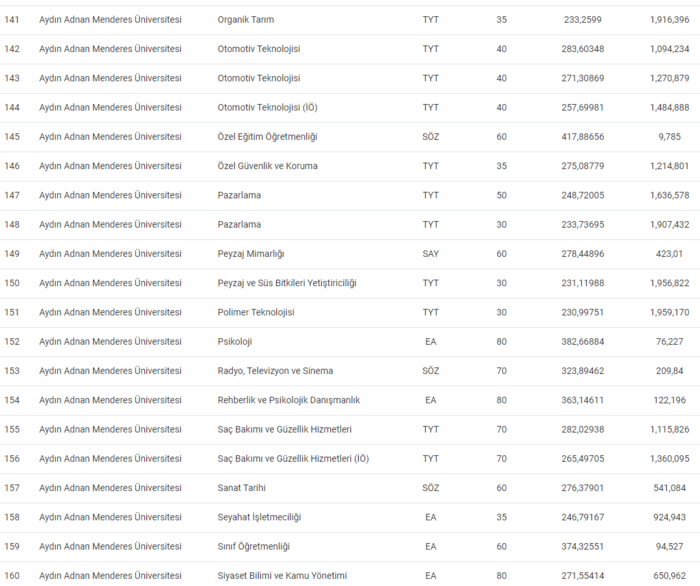 | 141 | Aydın Adnan Menderes Üniversitesi | Organik Tarım | TYT | 35 | 233,2599 | 1,916,396 |
|---|---|---|---|---|---|---|
| 142 | Aydın Adnan Menderes Üniversitesi | Otomotiv Teknolojisi | TYT | 40 | 283,60348 | 1,094,234 |
| 143 | Aydın Adnan Menderes Üniversitesi | Otomotiv Teknolojisi | TYT | 40 | 271,30869 | 1,270,879 |
| 144 | Aydın Adnan Menderes Üniversitesi | Otomotiv Teknolojisi (İÖ) | TYT | 40 | 257,69981 | 1,484,888 |
| 145 | Aydın Adnan Menderes Üniversitesi | Özel Eğitim Öğretmenliği | SÖZ | 60 | 417,88656 | 9,785 |
| 146 | Aydın Adnan Menderes Üniversitesi | Özel Güvenlik ve Koruma | TYT | 35 | 275,08779 | 1,214,801 |
| 147 | Aydın Adnan Menderes Üniversitesi | Pazarlama | TYT | 50 | 248,72005 | 1,636,578 |
| 148 | Aydın Adnan Menderes Üniversitesi | Pazarlama | TYT | 30 | 233,73695 | 1,907,432 |
| 149 | Aydın Adnan Menderes Üniversitesi | Peyzaj Mimarlığı | SAY | 60 | 278,44896 | 423,01 |
| 150 | Aydın Adnan Menderes Üniversitesi | Peyzaj ve Süs Bitkileri Yetiştiriciliği | TYT | 30 | 231,11988 | 1,956,822 |
| 151 | Aydın Adnan Menderes Üniversitesi | Polimer Teknolojisi | TYT | 30 | 230,99751 | 1,959,170 |
| 152 | Aydın Adnan Menderes Üniversitesi | Psikoloji | EA | 80 | 382,66884 | 76,227 |
| 153 | Aydın Adnan Menderes Üniversitesi | Radyo, Televizyon ve Sinema | SÖZ | 70 | 323,89462 | 209,84 |
| 154 | Aydın Adnan Menderes Üniversitesi | Rehberlik ve Psikolojik Danışmanlık | EA | 80 | 363,14611 | 122,196 |
| 155 | Aydın Adnan Menderes Üniversitesi | Saç Bakımı ve Güzellik Hizmetleri | TYT | 70 | 282,02938 | 1,115,826 |
| 156 | Aydın Adnan Menderes Üniversitesi | Saç Bakımı ve Güzellik Hizmetleri (İÖ) | TYT | 70 | 265,49705 | 1,360,095 |
| 157 | Aydın Adnan Menderes Üniversitesi | Sanat Tarihi | SÖZ | 60 | 276,37901 | 541,084 |
| 158 | Aydın Adnan Menderes Üniversitesi | Seyahat İşletmeciliği | EA | 35 | 246,79167 | 924,943 |
| 159 | Aydın Adnan Menderes Üniversitesi | Sınıf Öğretmenliği | EA | 60 | 374,32551 | 94,527 |
| 160 | Aydın Adnan Menderes Üniversitesi | Siyaset Bilimi ve Kamu Yönetimi | EA | 80 | 271,55414 | 650,962 |